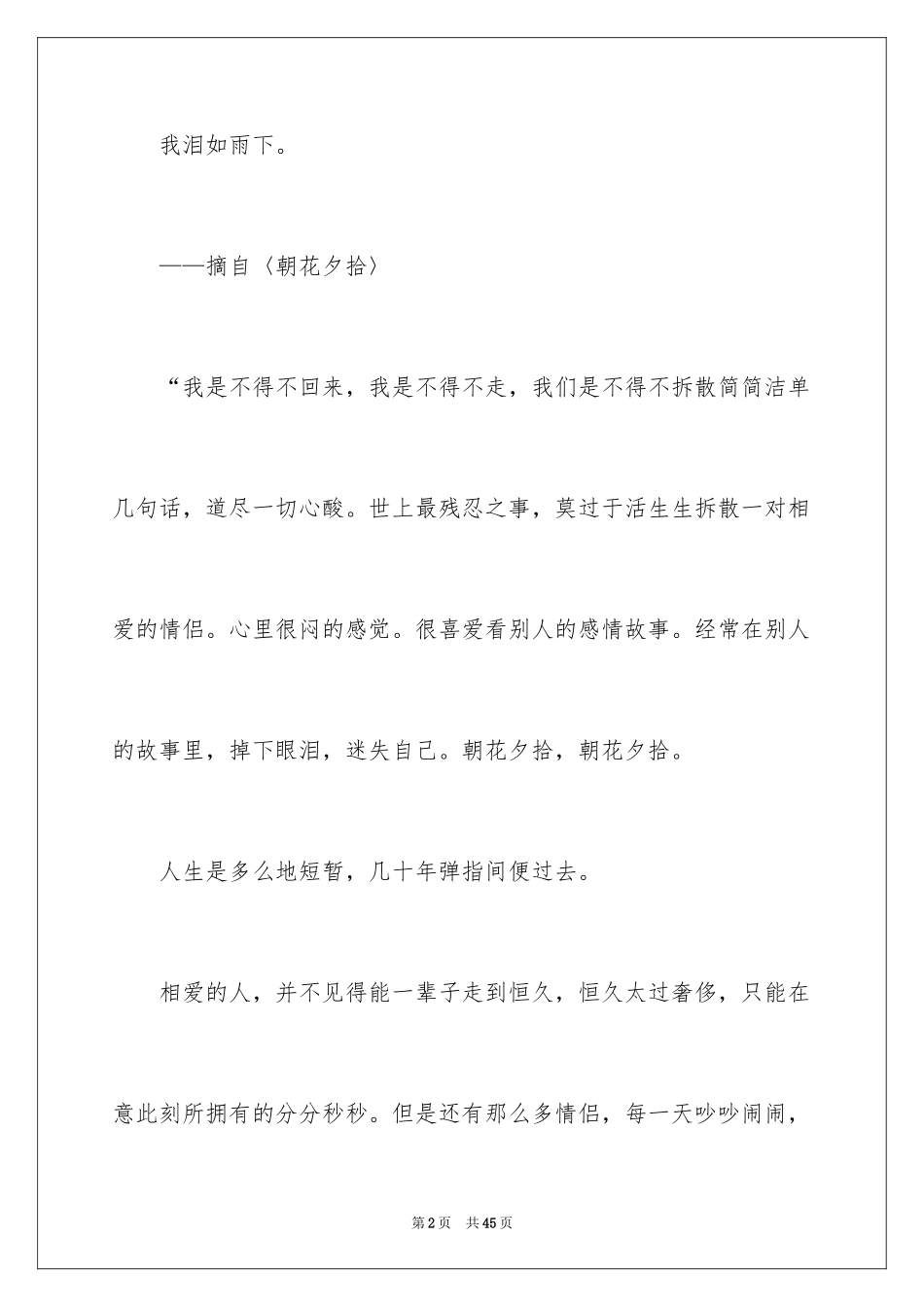 我泪如雨下。

——摘自〈朝花夕拾〉

“我是不得不回来，我是不得不走，我们是不得不拆散简简洁单几句话，道尽一切心酸。世上最残忍之事，莫过于活生生拆散一对相爱的情侣。心里很闷的感觉。很喜爱看别人的感情故事。经常在别人的故事里，掉下眼泪，迷失自己。朝花夕拾，朝花夕拾。

人生是多么地短暂，几十年弹指间便过去。

相爱的人，并不见得能一辈子走到恒久，恒久太过奢侈，只能在意此刻所拥有的分分秒秒。但是还有那么多情侣，每一天吵吵闹闹，

第2页 共45页